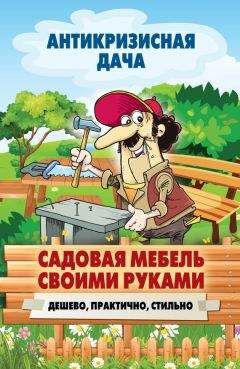 АНТИКРИЗИСНАЯ ДАЧА

САДОВАЯ МЕБЕЛЬ СВОИМИ РУКАМИ

ДЕШЕВО, ПРАКТИЧНО, СТИЛЬНО